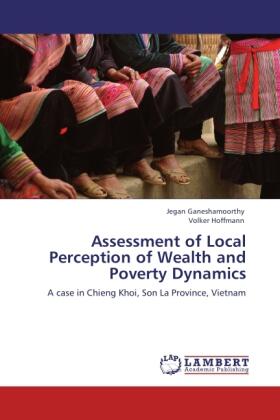 Jegan Ganeshamoorthy
Volker Hoffmann

Assessment of Local Perception of Wealth and Poverty Dynamics

A case in Chieng Khoi, Son La Province, Vietnam

LAP
LAMBERT
Academic Publishing